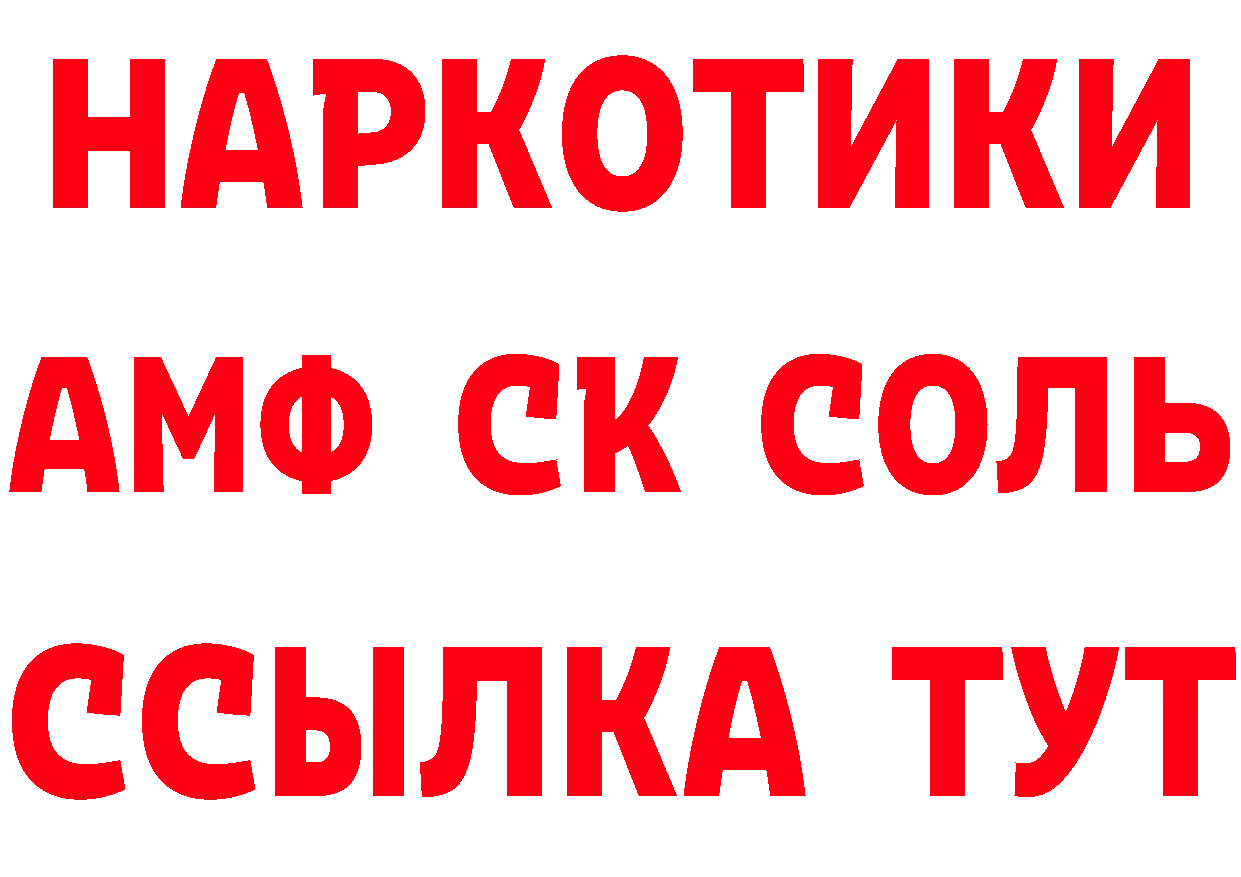 НАРКОТИКИ

АМФ СК СОЛЬ

ССЫЛКА ТУТ